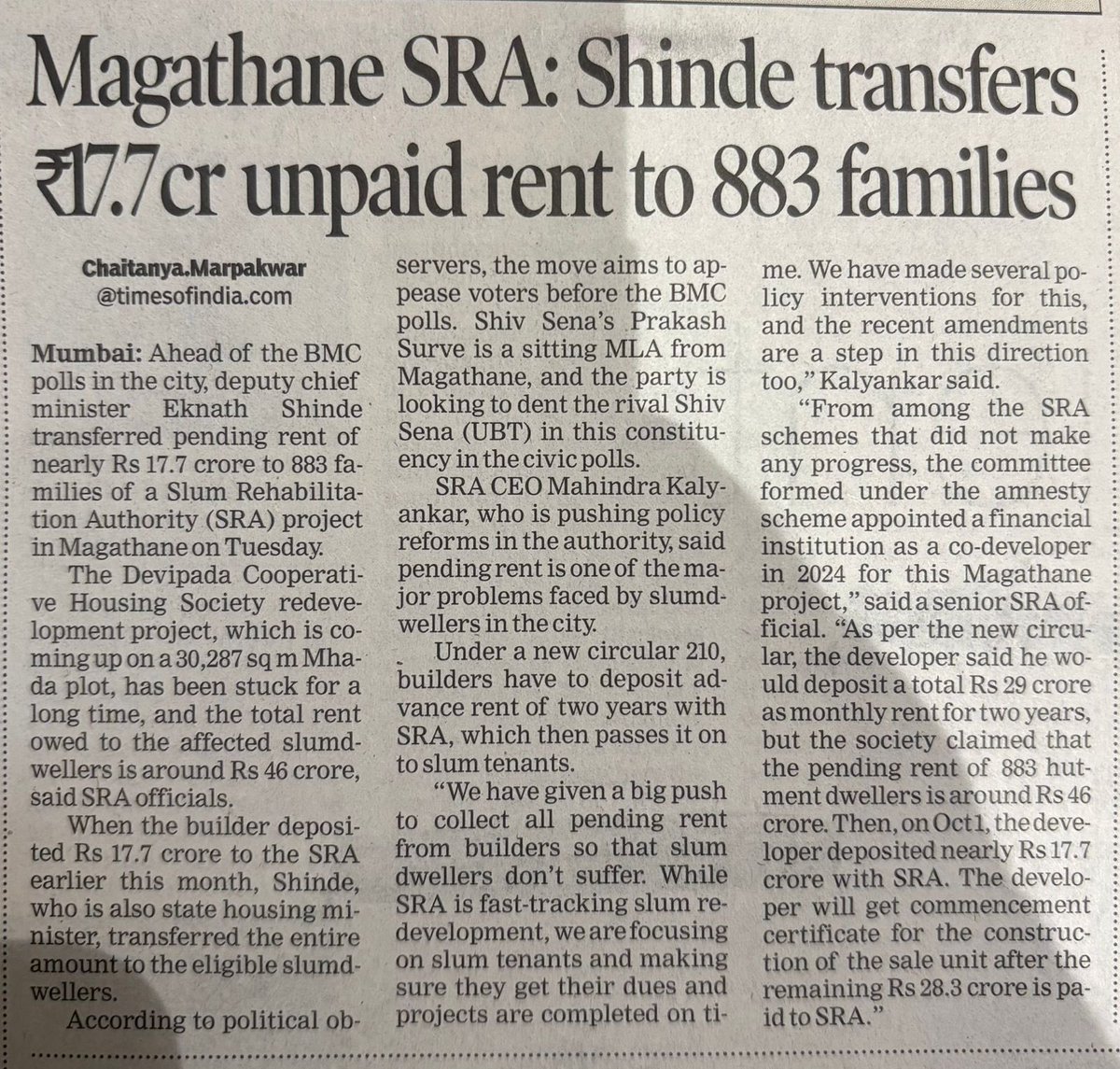 Magathane SRA: Shinde transfers ₹17.7cr unpaid rent to 883 families

Chaitanya.Marpakwar
@timesofindia.com

Mumbai: Ahead of the BMC polls in the city, deputy chief minister Eknath Shinde transferred pending rent of nearly Rs 17.7 crore to 883 families of a Slum Rehabilitation Authority (SRA) project in Magathane on Tuesday.

The Devipada Cooperative Housing Society redevelopment project, which is coming up on a 30,287 sq m Mhada plot, has been stuck for a long time, and the total rent owed to the affected slumdwellers is around Rs 46 crore, said SRA officials.

When the builder deposited Rs 17.7 crore to the SRA earlier this month, Shinde, who is also state housing minister, transferred the entire amount to the eligible slumdwellers.

According to political observers, the move aims to appease voters before the BMC polls. Shiv Sena's Prakash Surve is a sitting MLA from Magathane, and the party is looking to dent the rival Shiv Sena (UBT) in this constituency in the civic polls.

SRA CEO Mahindra Kalyankar, who is pushing policy reforms in the authority, said pending rent is one of the major problems faced by slumdwellers in the city.

Under a new circular 210, builders have to deposit advance rent of two years with SRA, which then passes it on to slum tenants.

"We have given a big push to collect all pending rent from builders so that slum dwellers don't suffer. While SRA is fast-tracking slum redevelopment, we are focusing on slum tenants and making sure they get their dues and projects are completed on time. We have made several policy interventions for this, and the recent amendments are a step in this direction too," Kalyankar said.

"From among the SRA schemes that did not make any progress, the committee formed under the amnesty scheme appointed a financial institution as a co-developer in 2024 for this Magathane project," said a senior SRA official. "As per the new circular, the developer said he would deposit a total Rs 29 crore as monthly rent for two years, but the society claimed that the pending rent of 883 hutment dwellers is around Rs 46 crore. Then, on Oct 1, the developer deposited nearly Rs 17.7 crore with SRA. The developer will get commencement certificate for the construction of the sale unit after the remaining Rs 28.3 crore is paid to SRA."